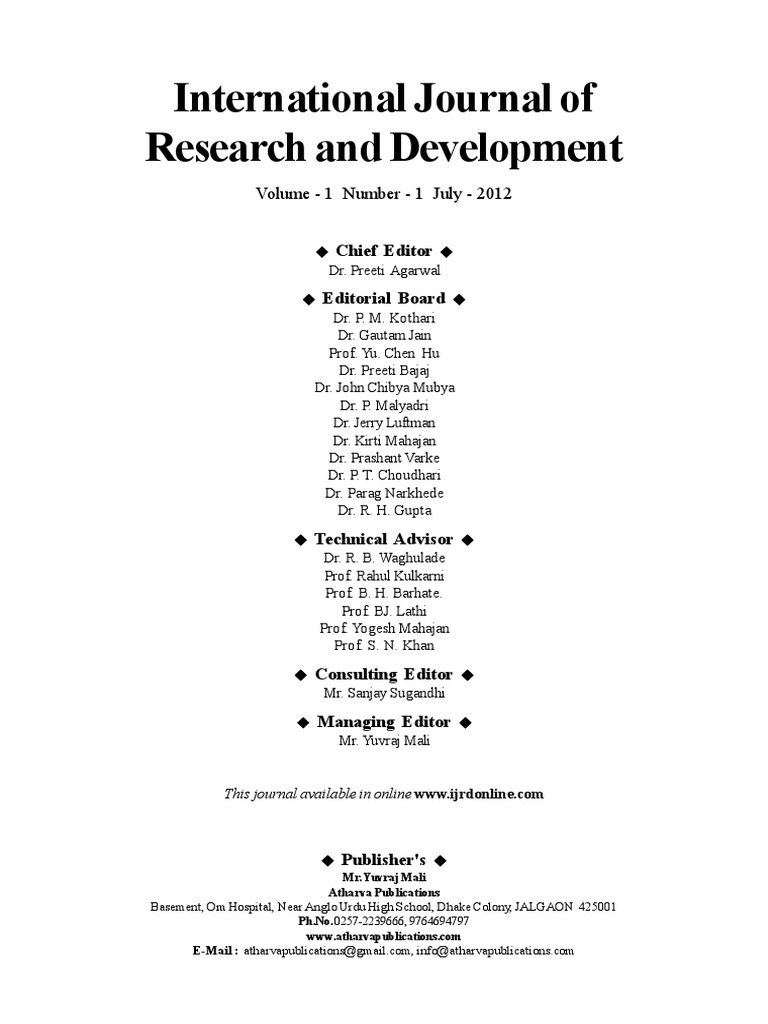 International Journal of Research and Development

Volume - 1 Number - 1 July - 2012

◆ Chief Editor ◆
Dr. Preeti Agarwal

◆ Editorial Board ◆
Dr. P. M. Kothari
Dr. Gautam Jain
Prof. Yu. Chen Hu
Dr. Preeti Bajaj
Dr. John Chibya Mubya
Dr. P. Malyadri
Dr. Jerry Luftman
Dr. Kirti Mahajan
Dr. Prashant Varke
Dr. P. T. Choudhari
Dr. Parag Narkhede
Dr. R. H. Gupta

◆ Technical Advisor ◆
Dr. R. B. Waghulade
Prof. Rahul Kulkarni
Prof. B. H. Barhate.
Prof. BJ. Lathi
Prof. Yogesh Mahajan
Prof. S. N. Khan

◆ Consulting Editor ◆
Mr. Sanjay Sugandhi

◆ Managing Editor ◆
Mr. Yuvraj Mali

This journal available in online www.ijrdonline.com

◆ Publisher's ◆
Mr. Yuvraj Mali
Atharva Publications
Basement, Om Hospital, Near Anglo Urdu High School, Dhake Colony, JALGAON 425001
Ph.No.0257-2239666, 9764694797
www.atharvapublications.com
E-Mail : atharvapublications@gmail.com, info@atharvapublications.com